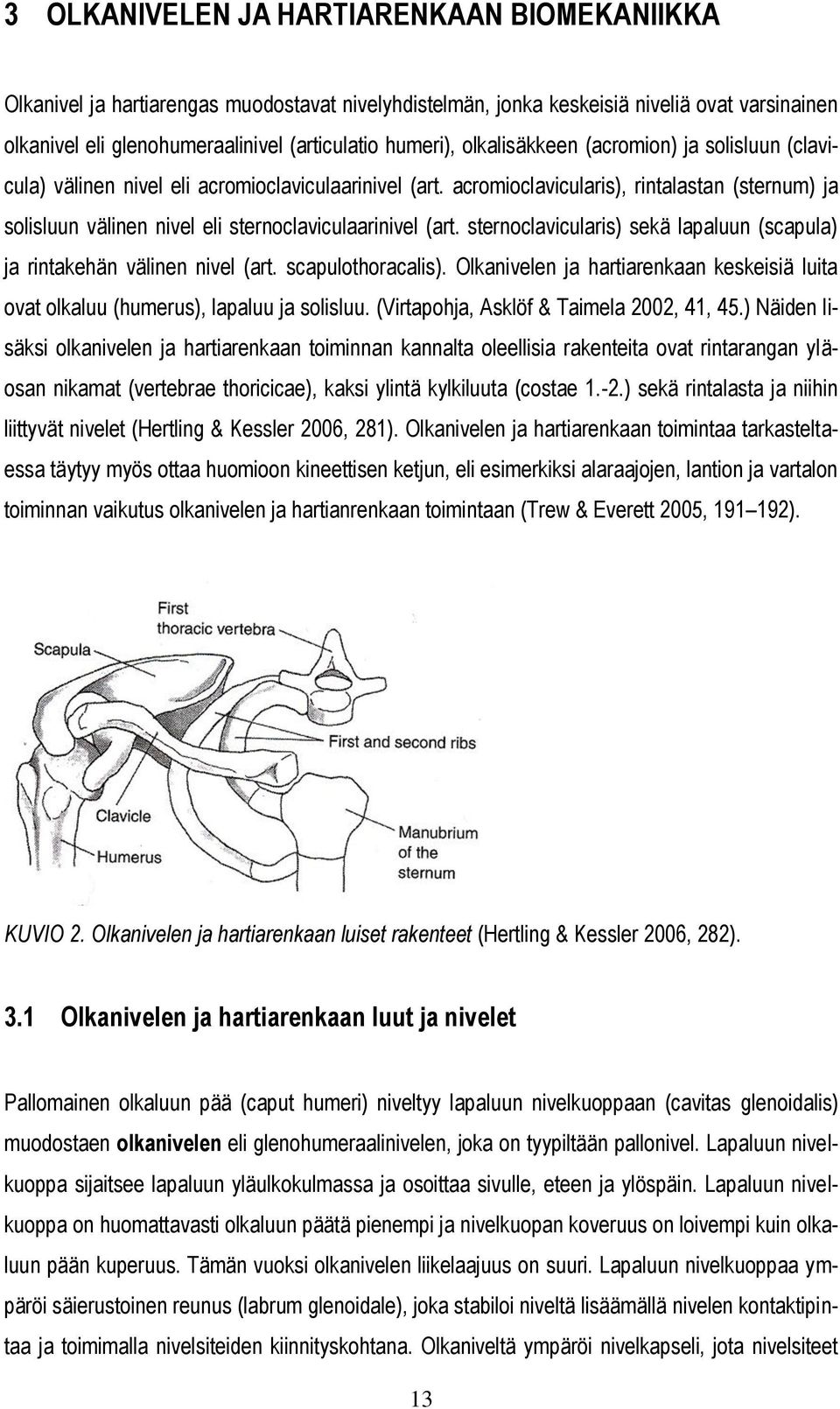 3 OLKANIVELEN JA HARTIARENKAAN BIOMEKANIIKKA

Olkanivel ja hartiarengas muodostavat nivelyhdistelmän, jonka keskeisiä niveliä ovat varsinainen olkanivel eli glenohumeraalinivel (articulatio humeri), olkalisäkkeen (acromion) ja solisluun (clavicula) välinen nivel eli acromioclaviculaarinivel (art. acromioclavicularis), rintalastan (sternum) ja solisluun välinen nivel eli sternoclaviculaarinivel (art. sternoclavicularis) sekä lapaluun (scapula) ja rintakehän välinen nivel (art. scapulothoracalis). Olkanivelen ja hartiarenkaan keskeisiä luita ovat olkaluu (humerus), lapaluu ja solisluu. (Virtapohja, Asklöf & Taimela 2002, 41, 45.) Näiden lisäksi olkanivelen ja hartiarenkaan toiminnan kannalta oleellisia rakenteita ovat rintarangan yläosan nikamat (vertebrae thoricicae), kaksi ylintä kylkiluuta (costae 1.-2.) sekä rintalasta ja niihin liittyvät nivelet (Hertling & Kessler 2006, 281). Olkanivelen ja hartiarenkaan toimintaa tarkasteltaessa täytyy myös ottaa huomioon kineettisen ketjun, eli esimerkiksi alaraajojen, lantion ja vartalon toiminnan vaikutus olkanivelen ja hartianrenkaan toimintaan (Trew & Everett 2005, 191 192).

First thoracic vertebra
Scapula
First and second ribs
Clavicle
Humerus
Manubrium of the sternum

KUVIO 2. Olkanivelen ja hartiarenkaan luiset rakenteet (Hertling & Kessler 2006, 282).

3.1 Olkanivelen ja hartiarenkaan luut ja nivelet

Pallomainen olkaluun pää (caput humeri) niveltyy lapaluun nivelkuoppaan (cavitas glenoidalis) muodostaen olkanivelen eli glenohumeraalinivelen, joka on tyypiltään pallonivel. Lapaluun nivelkuoppa sijaitsee lapaluun yläulkokulmassa ja osoittaa sivulle, eteen ja ylöspäin. Lapaluun nivelkuoppa on huomattavasti olkaluun päätä pienempi ja nivelkuopan koveruus on loivempi kuin olkaluun pään kuperuus. Tämän vuoksi olkanivelen liikelaajuus on suuri. Lapaluun nivelkuoppaa ympäröi säierustoinen reunus (labrum glenoidale), joka stabiloi niveltä lisäämällä nivelen kontaktipintaa ja toimimalla nivelsiteiden kiinnityskohtana. Olkaniveltä ympäröi nivelkapseli, jota nivelsiteet

13